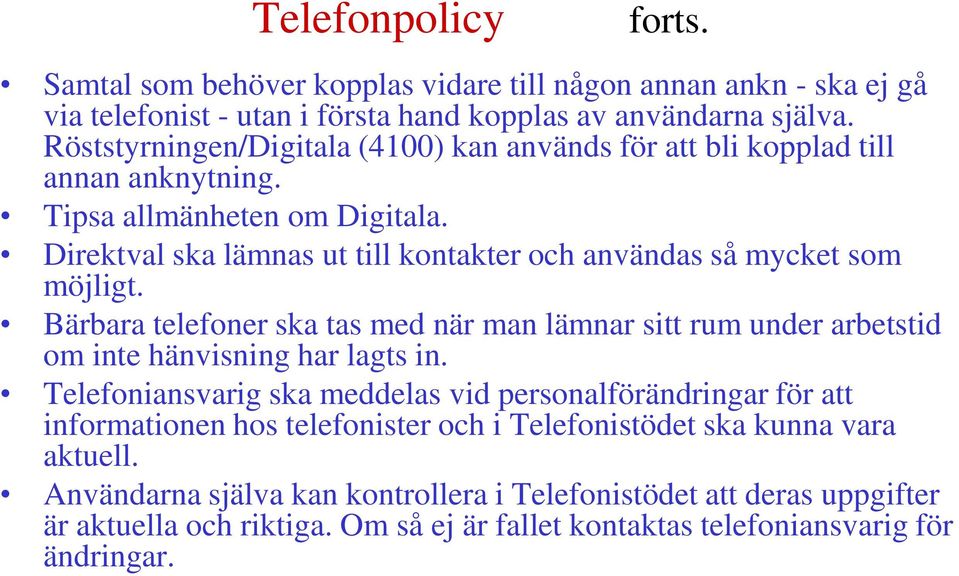 Telefonpolicy forts.

• Samtal som behöver kopplas vidare till någon annan ankn - ska ej gå via telefonist - utan i första hand kopplas av användarna själva. Röststyrningen/Digitala (4100) kan används för att bli kopplad till annan anknytning.
• Tipsa allmänheten om Digitala.
• Direktval ska lämnas ut till kontakter och användas så mycket som möjligt.
• Bärbara telefoner ska tas med när man lämnar sitt rum under arbetstid om inte hänvisning har lagts in.
• Telefoniansvarig ska meddelas vid personalförändringar för att informationen hos telefonister och i Telefonistödet ska kunna vara aktuell.
• Användarna själva kan kontrollera i Telefonistödet att deras uppgifter är aktuella och riktiga. Om så ej är fallet kontaktas telefoniansvarig för ändringar.